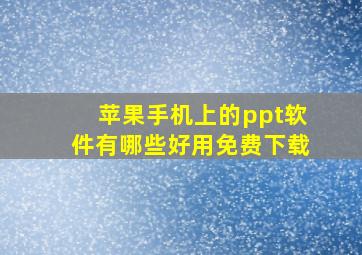 苹果手机上的ppt软件有哪些好用免费下载